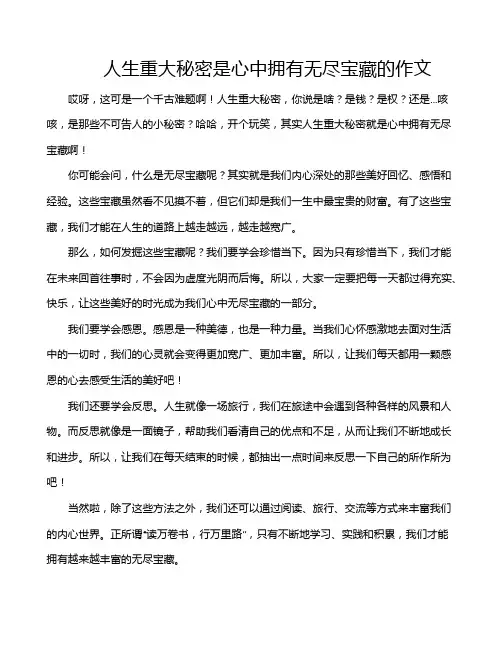 人生重大秘密是心中拥有无尽宝藏的作文

哎呀，这可是一个千古难题啊！人生重大秘密，你说是啥？是钱？是权？还是...咳咳，是那些不可告人的小秘密？哈哈，开个玩笑，其实人生重大秘密就是心中拥有无尽宝藏啊！

你可能会问，什么是无尽宝藏呢？其实就是我们内心深处的那些美好回忆、感悟和经验。这些宝藏虽然看不见摸不着，但它们却是我们一生中最宝贵的财富。有了这些宝藏，我们才能在人生的道路上越走越远，越走越宽广。

那么，如何发掘这些宝藏呢？我们要学会珍惜当下。因为只有珍惜当下，我们才能在未来回首往事时，不会因为虚度光阴而后悔。所以，大家一定要把每一天都过得充实、快乐，让这些美好的时光成为我们心中无尽宝藏的一部分。

我们要学会感恩。感恩是一种美德，也是一种力量。当我们心怀感激地去面对生活中的一切时，我们的心灵就会变得更加宽广、更加丰富。所以，让我们每天都用一颗感恩的心去感受生活的美好吧！

我们还要学会反思。人生就像一场旅行，我们在旅途中会遇到各种各样的风景和人物。而反思就像是一面镜子，帮助我们看清自己的优点和不足，从而让我们不断地成长和进步。所以，让我们在每天结束的时候，都抽出一点时间来反思一下自己的所作所为吧！

当然啦，除了这些方法之外，我们还可以通过阅读、旅行、交流等方式来丰富我们的内心世界。正所谓"读万卷书，行万里路"，只有不断地学习、实践和积累，我们才能拥有越来越丰富的无尽宝藏。